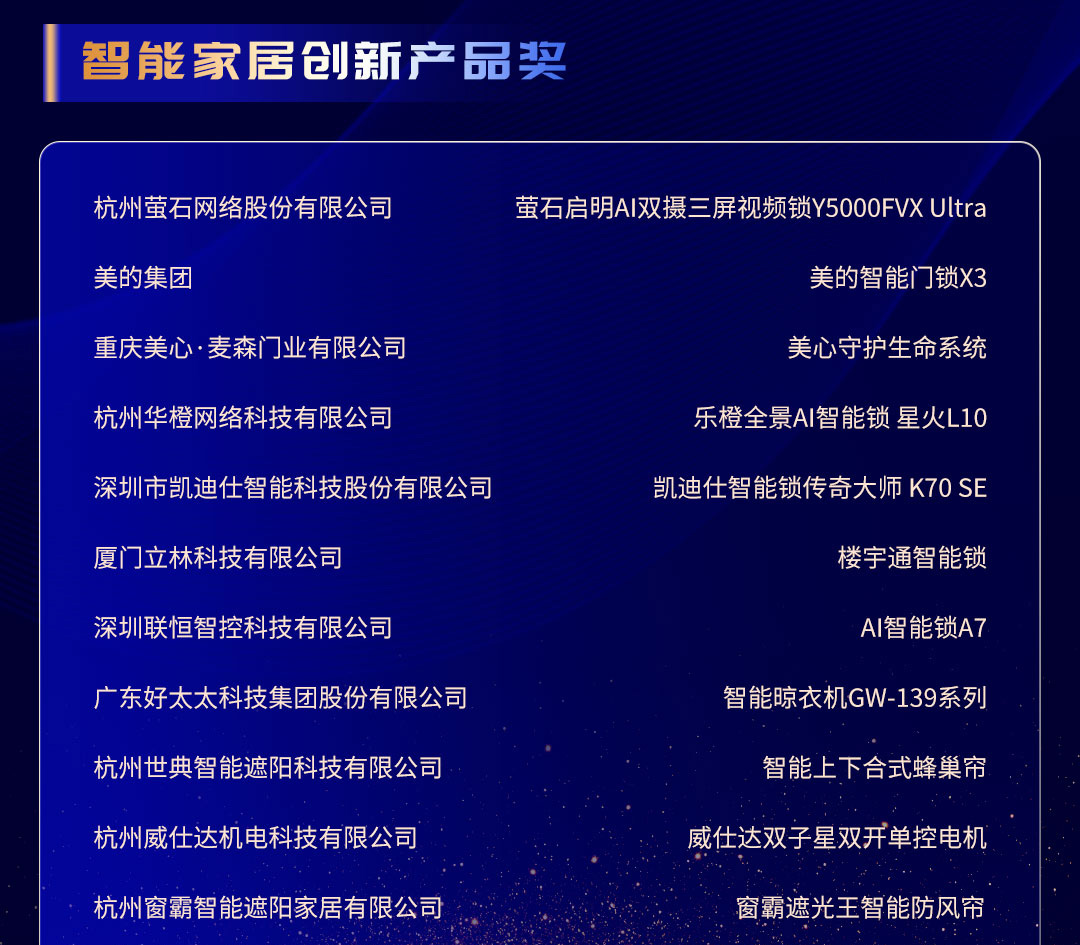 智能家居创新产品奖

杭州萤石网络股份有限公司 萤石启明AI双摄三屏视频锁Y5000FVX Ultra

美的集团 美的智能门锁X3

重庆美心·麦森门业有限公司 美心守护生命系统

杭州华橙网络科技有限公司 乐橙全景AI智能锁 星火L10

深圳市凯迪仕智能科技股份有限公司 凯迪仕智能锁传奇大师 K70 SE

厦门立林科技有限公司 楼宇通智能锁

深圳联恒智控科技有限公司 AI智能锁A7

广东好太太科技集团股份有限公司 智能晾衣机GW-139系列

杭州世典智能遮阳科技有限公司 智能上下合式蜂巢帘

杭州威仕达机电科技有限公司 威仕达双子星双开单控电机

杭州窗霸智能遮阳家居有限公司 窗霸遮光王智能防风帘